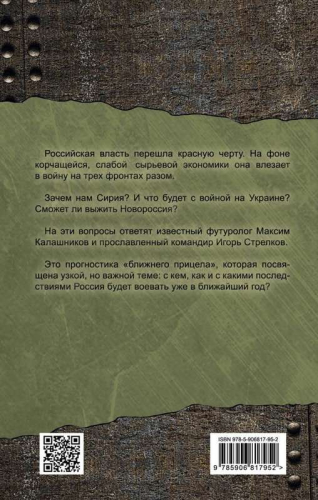 Российская власть перешла красную черту. На фоне корчащейся, слабой сырьевой экономики она влезает в войну на трех фронтах разом.

Зачем нам Сирия? И что будет с войной на Украине? Сможет ли выжить Новороссия?

На эти вопросы ответят известный футуролог Максим Калашников и прославленный командир Игорь Стрелков.

Это прогностика «ближнего прицела», которая посвящена узкой, но важной теме: с кем, как и с какими последствиями Россия будет воевать уже в ближайший год?

ISBN 978-5-906817-95-2

9 785906 817952 >